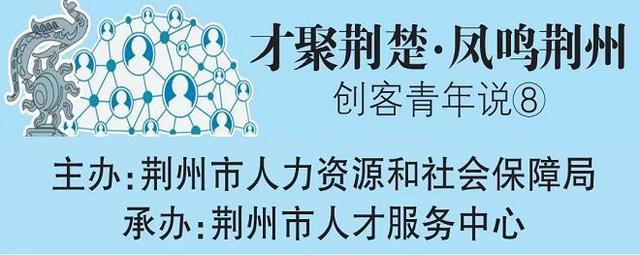 才聚荆楚·凤鸣荆州
创客青年说⑧

主办:荆州市人力资源和社会保障局
承办:荆州市人才服务中心